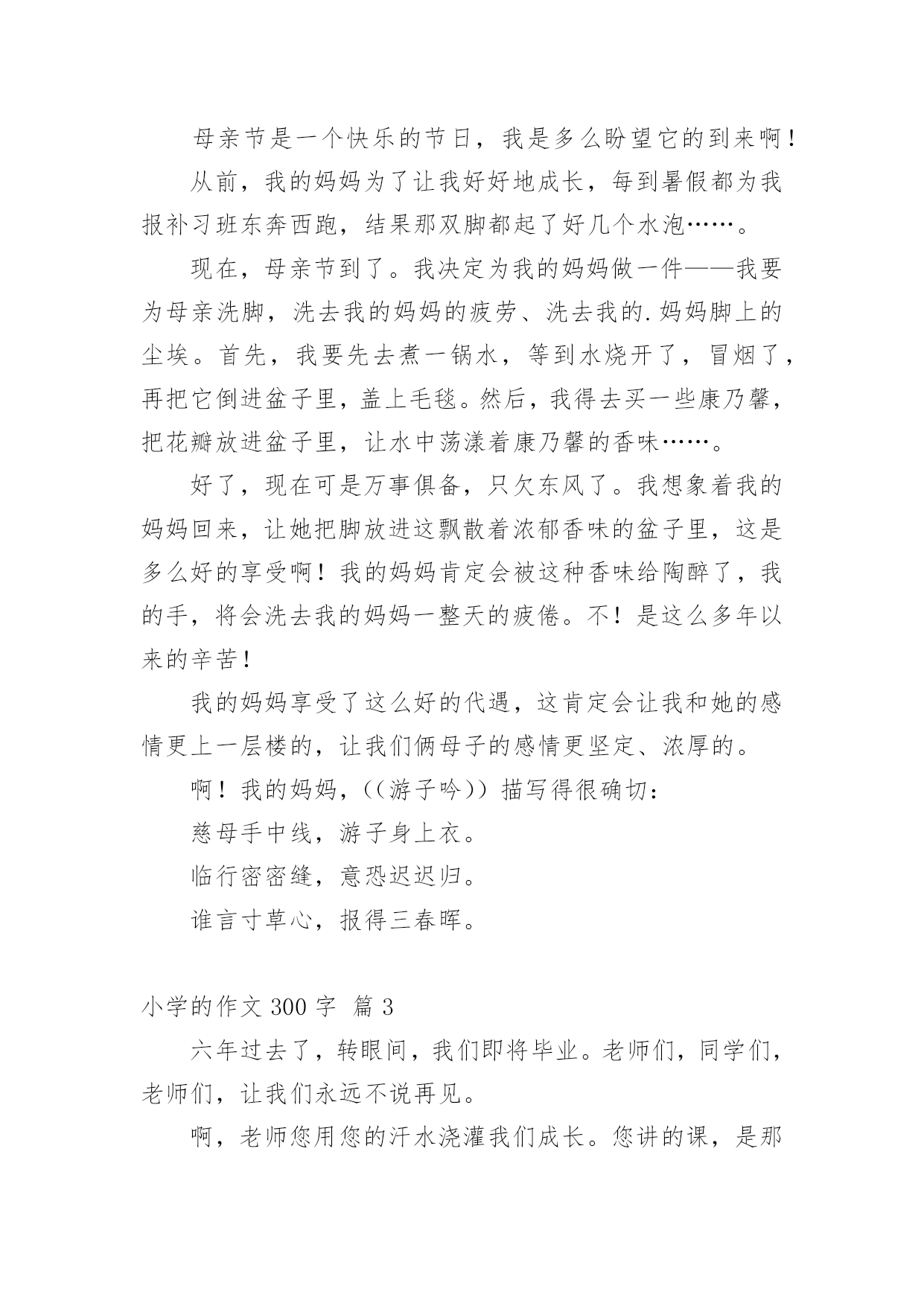 母亲节是一个快乐的节日，我是多么盼望它的到来啊！

从前，我的妈妈为了让我好好地成长，每到暑假都为我报补习班东奔西跑，结果那双脚都起了好几个水泡……。

现在，母亲节到了。我决定为我的妈妈做一件——我要为母亲洗脚，洗去我的妈妈的疲劳、洗去我的.妈妈脚上的尘埃。首先，我要先去煮一锅水，等到水烧开了，冒烟了，再把它倒进盆子里，盖上毛毯。然后，我得去买一些康乃馨，把花瓣放进盆子里，让水中荡漾着康乃馨的香味……。

好了，现在可是万事俱备，只欠东风了。我想象着我的妈妈回来，让她把脚放进这飘散着浓郁香味的盆子里，这是多么好的享受啊！我的妈妈肯定会被这种香味给陶醉了，我的手，将会洗去我的妈妈一整天的疲倦。不！是这么多年以来的辛苦！

我的妈妈享受了这么好的代遇，这肯定会让我和她的感情更上一层楼的，让我们俩母子的感情更坚定、浓厚的。

啊！我的妈妈，((游子吟)) 描写得很确切：

慈母手中线，游子身上衣。

临行密密缝，意恐迟迟归。

谁言寸草心，报得三春晖。

小学的作文 300 字 篇 3

六年过去了，转眼间，我们即将毕业。老师们，同学们，老师们，让我们永远不说再见。

啊，老师您用您的汗水浇灌我们成长。您讲的课，是那